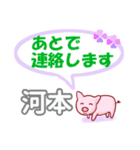 あとで
連絡します

河本